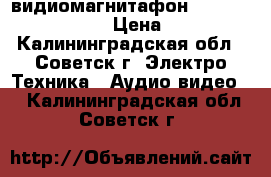 видиомагнитафон
Цена
Калининградская обл
Советск г Электро
Техника Аудио видео
Калининградская обл
Советск г

http://Объявлений.сайт